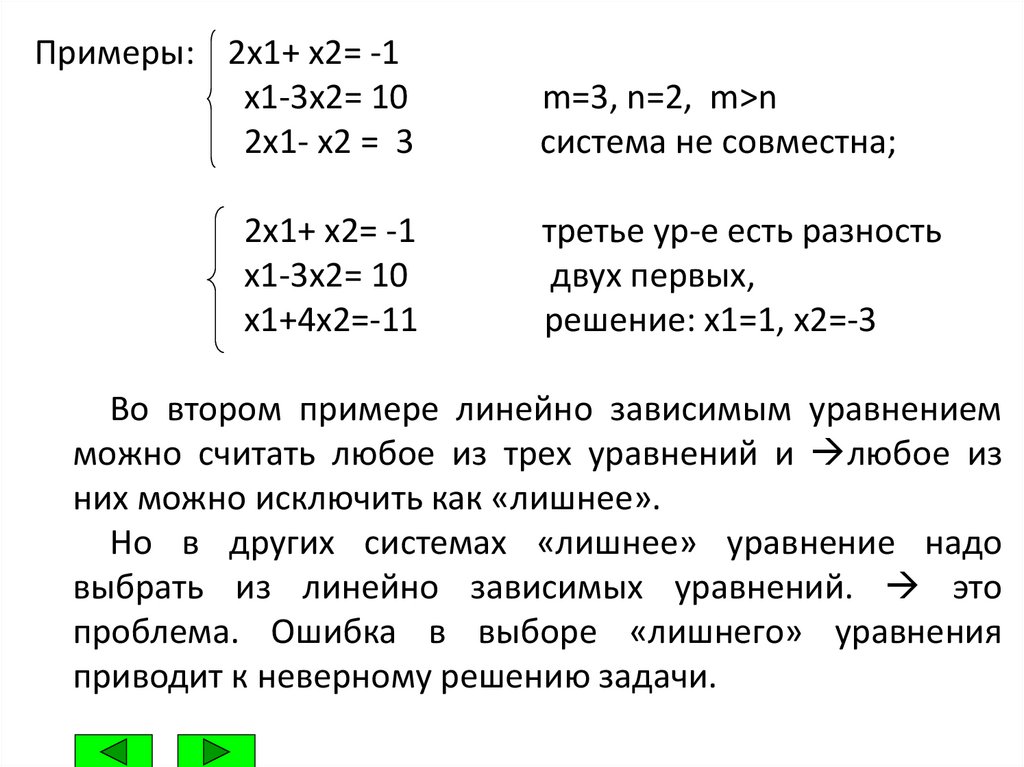 Примеры: 2x1+ x2= -1
x1-3x2= 10 m=3, n=2, m>n
2x1- x2 = 3 система не совместна;

2x1+ x2= -1 третье ур-е есть разность
x1-3x2= 10 двух первых,
x1+4x2=-11 решение: x1=1, x2=-3

Во втором примере линейно зависимым уравнением можно считать любое из трех уравнений и →любое из них можно исключить как «лишнее».

Но в других системах «лишнее» уравнение надо выбрать из линейно зависимых уравнений. → это проблема. Ошибка в выборе «лишнего» уравнения приводит к неверному решению задачи.